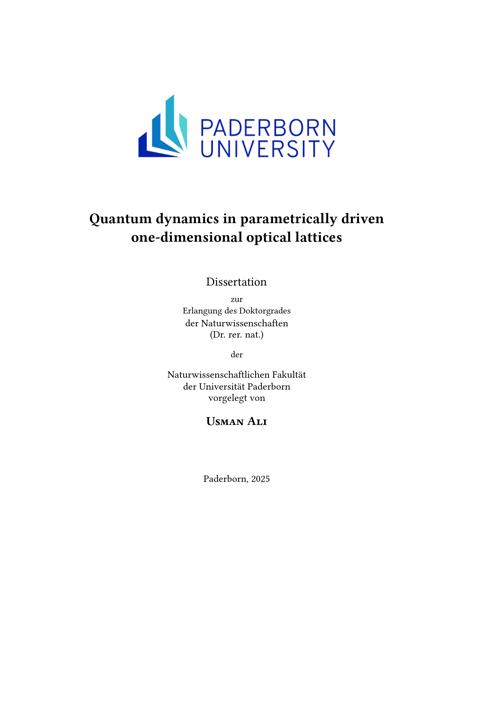 PADERBORN
UNIVERSITY

Quantum dynamics in parametrically driven one-dimensional optical lattices

Dissertation

zur
Erlangung des Doktorgrades
der Naturwissenschaften
(Dr. rer. nat.)

der

Naturwissenschaftlichen Fakultät
der Universität Paderborn
vorgelegt von

Usman Ali

Paderborn, 2025